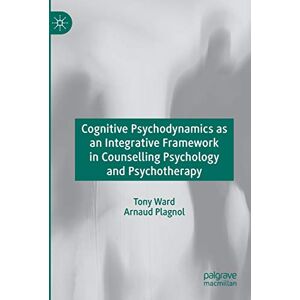 Cognitive Psychodynamics as an Integrative Framework in Counselling Psychology and Psychotherapy

Tony Ward
Arnaud Plagnol

palgrave
macmillan